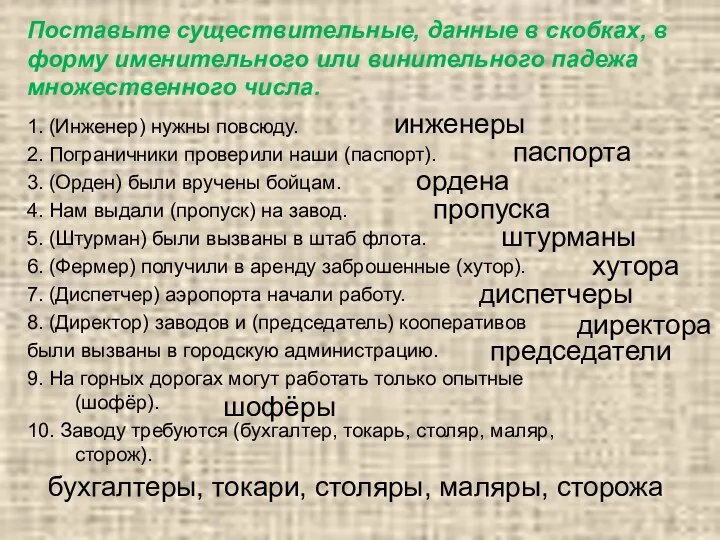 Поставьте существительные, данные в скобках, в форму именительного или винительного падежа множественного числа.

1. (Инженер) нужны повсюду. инженеры
2. Пограничники проверили наши (паспорт). паспорта
3. (Орден) были вручены бойцам. ордена
4. Нам выдали (пропуск) на завод. пропуска
5. (Штурман) были вызваны в штаб флота. штурманы
6. (Фермер) получили в аренду заброшенные (хутор). хутора
7. (Диспетчер) аэропорта начали работу. диспетчеры
8. (Директор) заводов и (председатель) кооперативов были вызваны в городскую администрацию. директора председатели
9. На горных дорогах могут работать только опытные (шофёр). шофёры
10. Заводу требуются (бухгалтер, токарь, столяр, маляр, сторож).

бухгалтеры, токари, столяры, маляры, сторожа